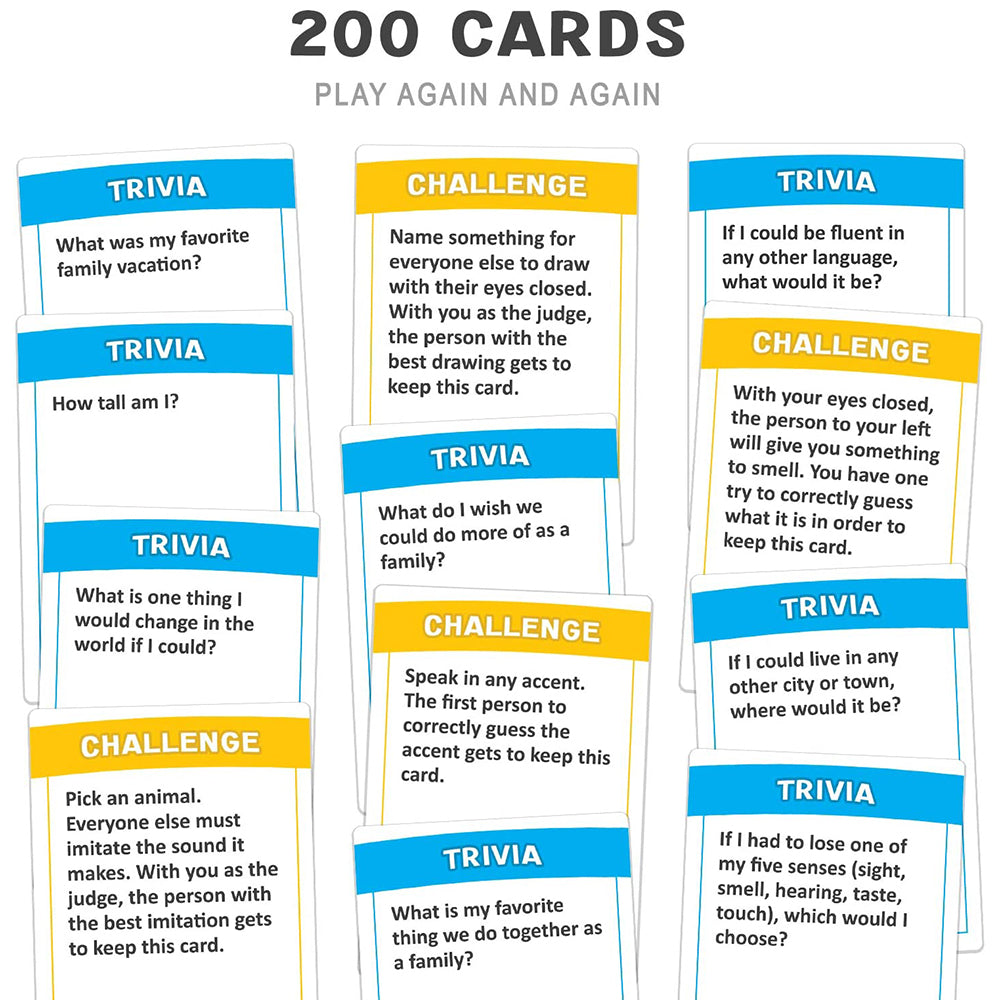 200 CARDS

PLAY AGAIN AND AGAIN

TRIVIA

What was my favorite family vacation?

TRIVIA

How tall am I?

TRIVIA

What is one thing I would change in the world if I could?

CHALLENGE

Pick an animal. Everyone else must imitate the sound it makes. With you as the judge, the person with the best imitation gets to keep this card.

CHALLENGE

Name something for everyone else to draw with their eyes closed. With you as the judge, the person with the best drawing gets to keep this card.

TRIVIA

What do I wish we could do more of as a family?

CHALLENGE

Speak in any accent. The first person to correctly guess the accent gets to keep this card.

TRIVIA

What is my favorite thing we do together as a family?

TRIVIA

If I could be fluent in any other language, what would it be?

CHALLENGE

With your eyes closed, the person to your left will give you something to smell. You have one try to correctly guess what it is in order to keep this card.

TRIVIA

If I could live in any other city or town, where would it be?

TRIVIA

If I had to lose one of my five senses (sight, smell, hearing, taste, touch), which would I choose?